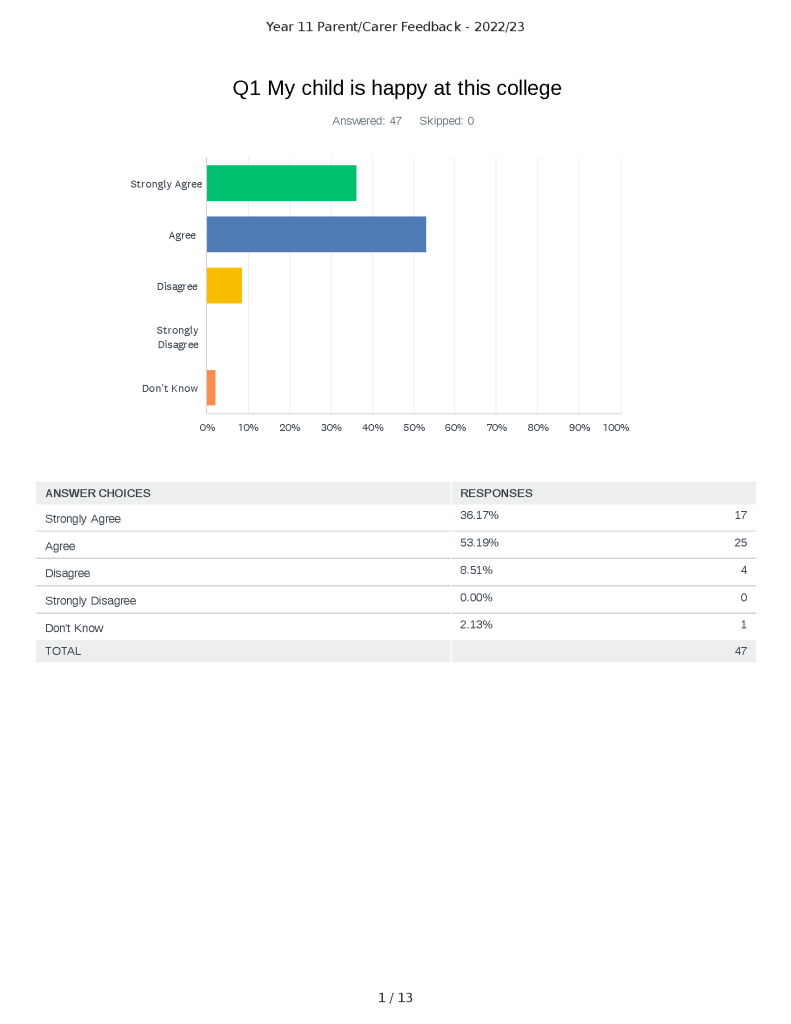 Year 11 Parent/Carer Feedback - 2022/23

Q1 My child is happy at this college

Answered: 47 Skipped: 0

Strongly Agree
Agree
Disagree
Strongly Disagree
Don't Know

0% 10% 20% 30% 40% 50% 60% 70% 80% 90% 100%

| ANSWER CHOICES | RESPONSES | |
|---|---|---|
| Strongly Agree | 36.17% | 17 |
| Agree | 53.19% | 25 |
| Disagree | 8.51% | 4 |
| Strongly Disagree | 0.00% | 0 |
| Don't Know | 2.13% | 1 |
| TOTAL | | 47 |

1 / 13